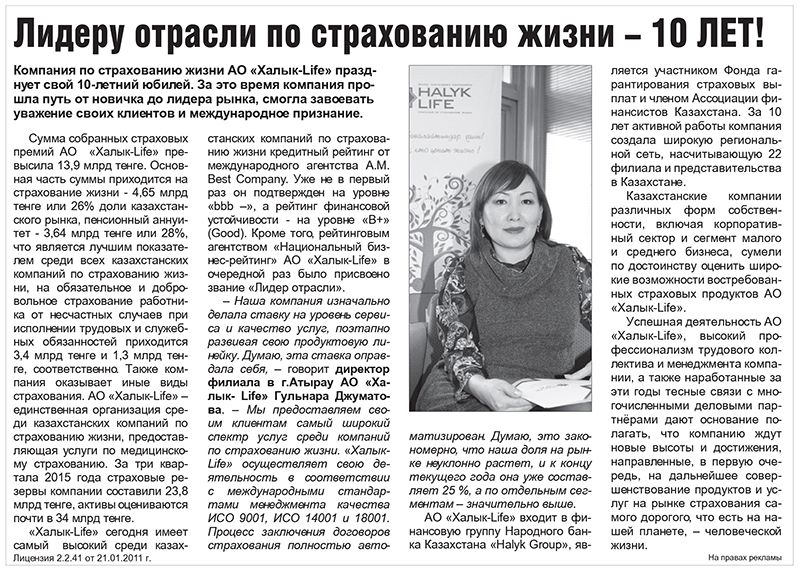 Лидеру отрасли по страхованию жизни – 10 ЛЕТ!

Компания по страхованию жизни АО «Халык-Life» празднует свой 10-летний юбилей. За это время компания прошла путь от новичка до лидера рынка, смогла завоевать уважение своих клиентов и международное признание.

Сумма собранных страховых премий АО «Халык-Life» превысила 13,9 млрд тенге. Основная часть суммы приходится на страхование жизни - 4,65 млрд тенге или 26% доли казахстанского рынка, пенсионный аннуитет - 3,64 млрд тенге или 28%, что является лучшим показателем среди всех казахстанских компаний по страхованию жизни, на обязательное и добровольное страхование работника от несчастных случаев при исполнении трудовых и служебных обязанностей приходится 3,4 млрд тенге и 1,3 млрд тенге, соответственно. Также компания оказывает иные виды страхования. АО «Халык-Life» – единственная организация среди казахстанских компаний по страхованию жизни, предоставляющая услуги по медицинскому страхованию. За три квартала 2015 года страховые резервы компании составили 23,8 млрд тенге, активы оцениваются почти в 34 млрд тенге.

«Халык-Life» сегодня имеет самый высокий среди казахстанских компаний по страхованию жизни кредитный рейтинг от международного агентства A.M. Best Company. Уже не в первый раз он подтвержден на уровне «bbb –», а рейтинг финансовой устойчивости - на уровне «B+» (Good). Кроме того, рейтинговым агентством «Национальный бизнес-рейтинг» АО «Халык-Life» в очередной раз было присвоено звание «Лидер отрасли».

– Наша компания изначально делала ставку на уровень сервиса и качество услуг, поэтапно развивая свою продуктовую линейку. Думаю, эта ставка оправдала себя, – говорит директор филиала в г.Атырау АО «Халык- Life» Гульнара Джуматова. – Мы предоставляем своим клиентам самый широкий спектр услуг среди компаний по страхованию жизни. «Халык-Life» осуществляет свою деятельность в соответствии с международными стандартами менеджмента качества ИСО 9001, ИСО 14001 и 18001. Процесс заключения договоров страхования полностью автоматизирован. Думаю, это закономерно, что наша доля на рынке неуклонно растет, и к концу текущего года она уже составляет 25 %, а по отдельным сегментам – значительно выше.

АО «Халык-Life» входит в финансовую группу Народного банка Казахстана «Halyk Group», является участником Фонда гарантирования страховых выплат и членом Ассоциации финансистов Казахстана. За 10 лет активной работы компания создала широкую региональную сеть, насчитывающую 22 филиала и представительства в Казахстане.

Казахстанские компании различных форм собственности, включая корпоративный сектор и сегмент малого и среднего бизнеса, сумели по достоинству оценить широкие возможности востребованных страховых продуктов АО «Халык-Life».

Успешная деятельность АО «Халык-Life», высокий профессионализм трудового коллектива и менеджмента компании, а также наработанные за эти годы тесные связи с многочисленными деловыми партнёрами дают основание полагать, что компанию ждут новые высоты и достижения, направленные, в первую очередь, на дальнейшее совершенствование продуктов и услуг на рынке страхования самого дорогого, что есть на нашей планете, – человеческой жизни.

HALYK LIFE

Лицензия 2.2.41 от 21.01.2011 г.

На правах рекламы